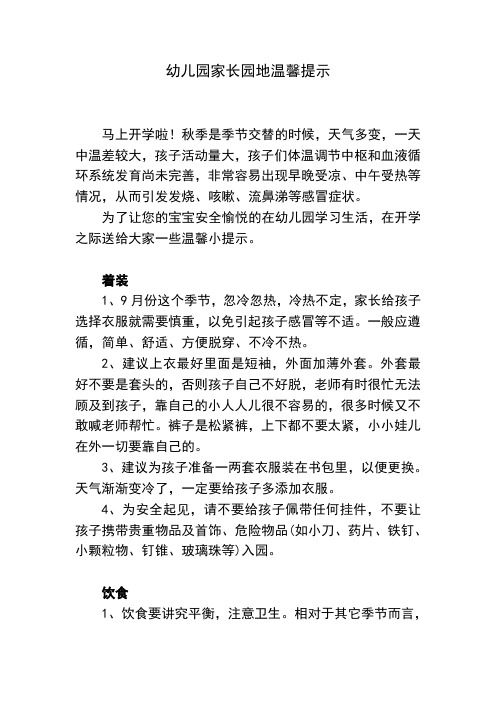 幼儿园家长园地温馨提示

马上开学啦！秋季是季节交替的时候，天气多变，一天中温差较大，孩子活动量大，孩子们体温调节中枢和血液循环系统发育尚未完善，非常容易出现早晚受凉、中午受热等情况，从而引发发烧、咳嗽、流鼻涕等感冒症状。

为了让您的宝宝安全愉悦的在幼儿园学习生活，在开学之际送给大家一些温馨小提示。

着装

1、9月份这个季节，忽冷忽热，冷热不定，家长给孩子选择衣服就需要慎重，以免引起孩子感冒等不适。一般应遵循，简单、舒适、方便脱穿、不冷不热。

2、建议上衣最好里面是短袖，外面加薄外套。外套最好不要是套头的，否则孩子自己不好脱，老师有时很忙无法顾及到孩子，靠自己的小人人儿很不容易的，很多时候又不敢喊老师帮忙。裤子是松紧裤，上下都不要太紧，小小娃儿在外一切要靠自己的。

3、建议为孩子准备一两套衣服装在书包里，以便更换。天气渐渐变冷了，一定要给孩子多添加衣服。

4、为安全起见，请不要给孩子佩带任何挂件，不要让孩子携带贵重物品及首饰、危险物品(如小刀、药片、铁钉、小颗粒物、钉锥、玻璃珠等)入园。

饮食

1、饮食要讲究平衡，注意卫生。相对于其它季节而言，